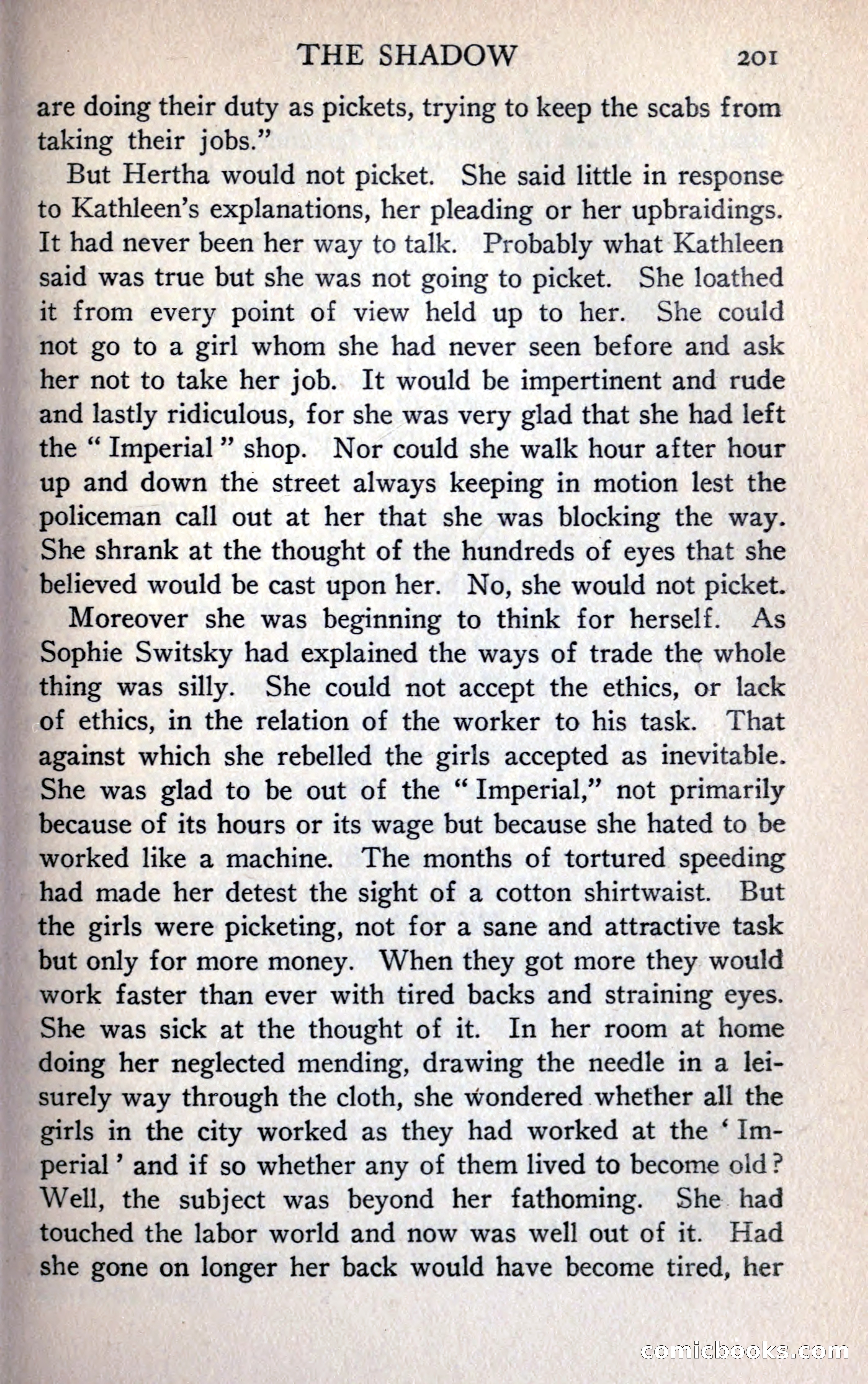 THE SHADOW 201

are doing their duty as pickets, trying to keep the scabs from taking their jobs."

But Hertha would not picket. She said little in response to Kathleen's explanations, her pleading or her upbraidings. It had never been her way to talk. Probably what Kathleen said was true but she was not going to picket. She loathed it from every point of view held up to her. She could not go to a girl whom she had never seen before and ask her not to take her job. It would be impertinent and rude and lastly ridiculous, for she was very glad that she had left the "Imperial" shop. Nor could she walk hour after hour up and down the street always keeping in motion lest the policeman call out at her that she was blocking the way. She shrank at the thought of the hundreds of eyes that she believed would be cast upon her. No, she would not picket.

Moreover she was beginning to think for herself. As Sophie Switsky had explained the ways of trade the whole thing was silly. She could not accept the ethics, or lack of ethics, in the relation of the worker to his task. That against which she rebelled the girls accepted as inevitable. She was glad to be out of the "Imperial," not primarily because of its hours or its wage but because she hated to be worked like a machine. The months of tortured speeding had made her detest the sight of a cotton shirtwaist. But the girls were picketing, not for a sane and attractive task but only for more money. When they got more they would work faster than ever with tired backs and straining eyes. She was sick at the thought of it. In her room at home doing her neglected mending, drawing the needle in a leisurely way through the cloth, she wondered whether all the girls in the city worked as they had worked at the 'Imperial' and if so whether any of them lived to become old? Well, the subject was beyond her fathoming. She had touched the labor world and now was well out of it. Had she gone on longer her back would have become tired, her

comicbooks.com